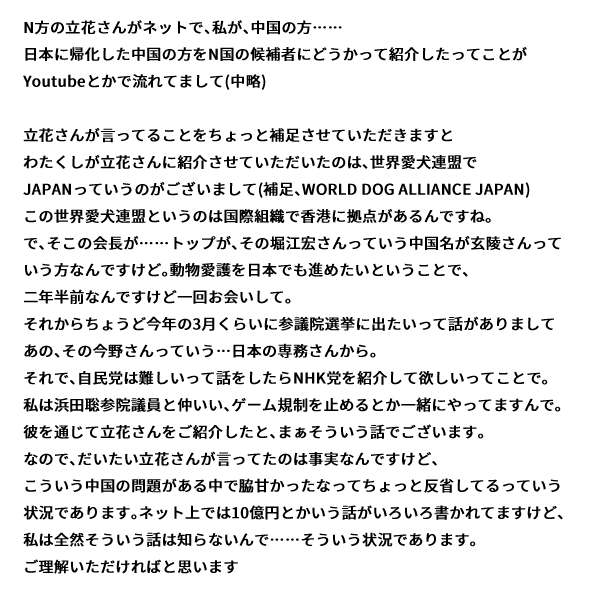 N方の立花さんがネットで、私が、中国の方……
日本に帰化した中国の方をN国の候補者にどうかって紹介したってことが
Youtubeとかで流れてまして(中略)

立花さんが言ってることをちょっと補足させていただきますと
わたくしが立花さんに紹介させていただいたのは、世界愛犬連盟で
JAPANっていうのがございまして(補足、WORLD DOG ALLIANCE JAPAN)
この世界愛犬連盟というのは国際組織で香港に拠点があるんですね。
で、そこの会長が……トップが、その堀江宏さんっていう中国名が玄陵さんって
いう方なんですけど。動物愛護を日本でも進めたいということで、
二年半前なんですけど一回お会いして。
それからちょうど今年の3月くらいに参議院選挙に出たいって話がありまして
あの、その今野さんっていう…日本の専務さんから。
それで、自民党は難しいって話をしたらNHK党を紹介して欲しいってことで。
私は浜田聡参院議員と仲いい、ゲーム規制を止めるとか一緒にやってますんで。
彼を通じて立花さんをご紹介したと、まぁそういう話でございます。
なので、だいたい立花さんが言ってたのは事実なんですけど、
こういう中国の問題がある中で脇甘かったなってちょっと反省してるっていう
状況であります。ネット上では10億円とかいう話がいろいろ書かれてますけど、
私は全然そういう話は知らないんで……そういう状況であります。
ご理解いただければと思います